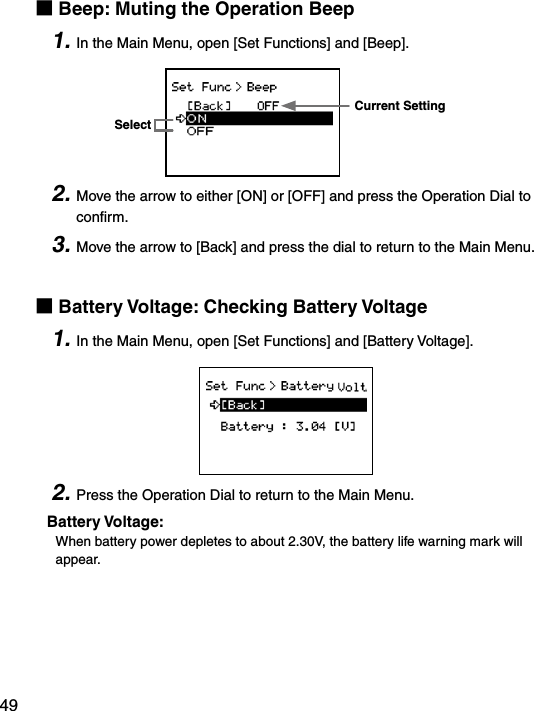 ■ Beep: Muting the Operation Beep

1. In the Main Menu, open [Set Functions] and [Beep].

Set Func > Beep
[Back] OFF
ON
OFF

Current Setting

Select

2. Move the arrow to either [ON] or [OFF] and press the Operation Dial to confirm.

3. Move the arrow to [Back] and press the dial to return to the Main Menu.

■ Battery Voltage: Checking Battery Voltage

1. In the Main Menu, open [Set Functions] and [Battery Voltage].

Set Func > Battery Volt
[Back]
Battery : 3.04 [V]

2. Press the Operation Dial to return to the Main Menu.

Battery Voltage:
When battery power depletes to about 2.30V, the battery life warning mark will appear.

49